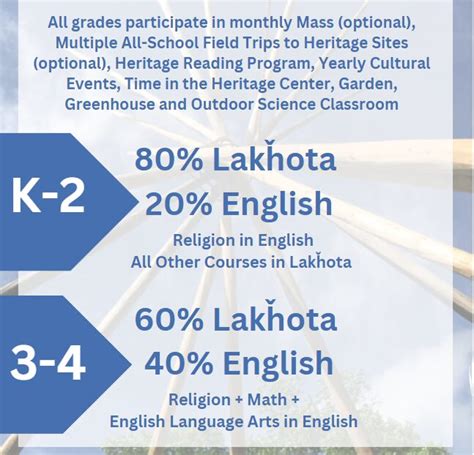 All grades participate in monthly Mass (optional), Multiple All-School Field Trips to Heritage Sites (optional), Heritage Reading Program, Yearly Cultural Events, Time in the Heritage Center, Garden, Greenhouse and Outdoor Science Classroom

K-2

80% Lakȟota
20% English
Religion in English
All Other Courses in Lakȟota

3-4

60% Lakȟota
40% English
Religion + Math + English Language Arts in English